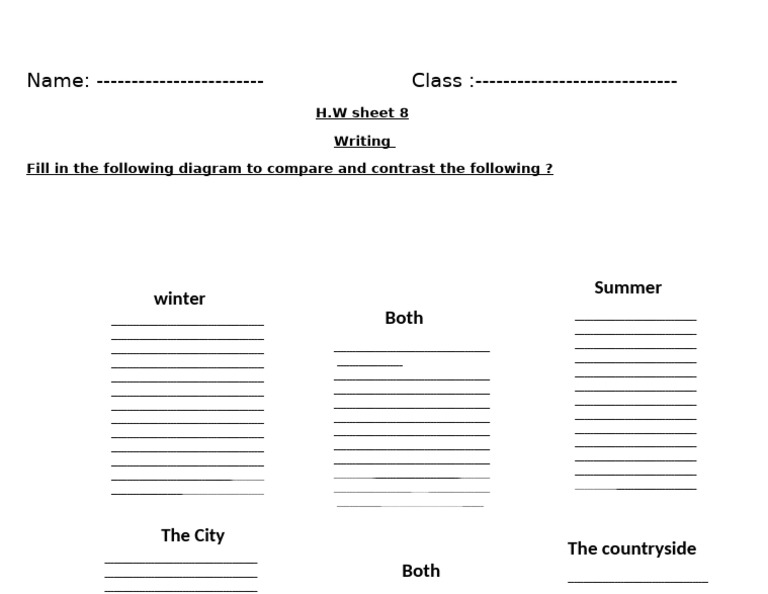 Name: ------------------------ Class :-----------------------------

H.W sheet 8

Writing

Fill in the following diagram to compare and contrast the following ?

winter

Both

Summer

The City

Both

The countryside